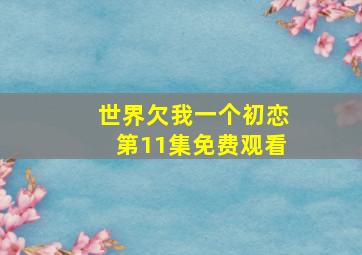 世界欠我一个初恋
第11集免费观看